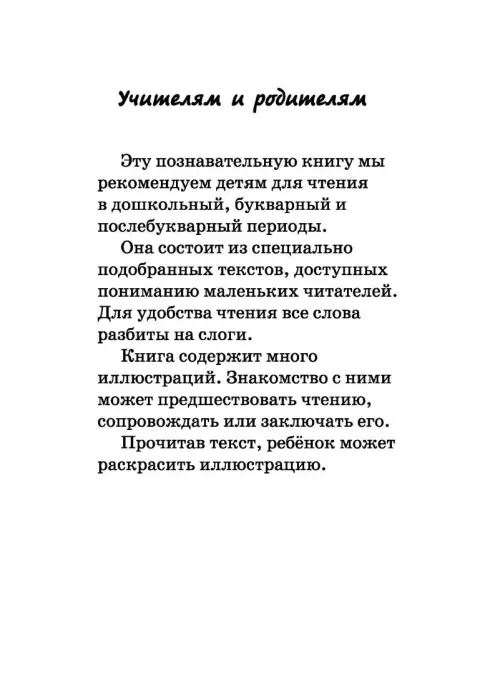 Учителям и родителям

Эту познавательную книгу мы рекомендуем детям для чтения в дошкольный, букварный и послебукварный периоды.

Она состоит из специально подобранных текстов, доступных пониманию маленьких читателей. Для удобства чтения все слова разбиты на слоги.

Книга содержит много иллюстраций. Знакомство с ними может предшествовать чтению, сопровождать или заключать его.

Прочитав текст, ребёнок может раскрасить иллюстрацию.